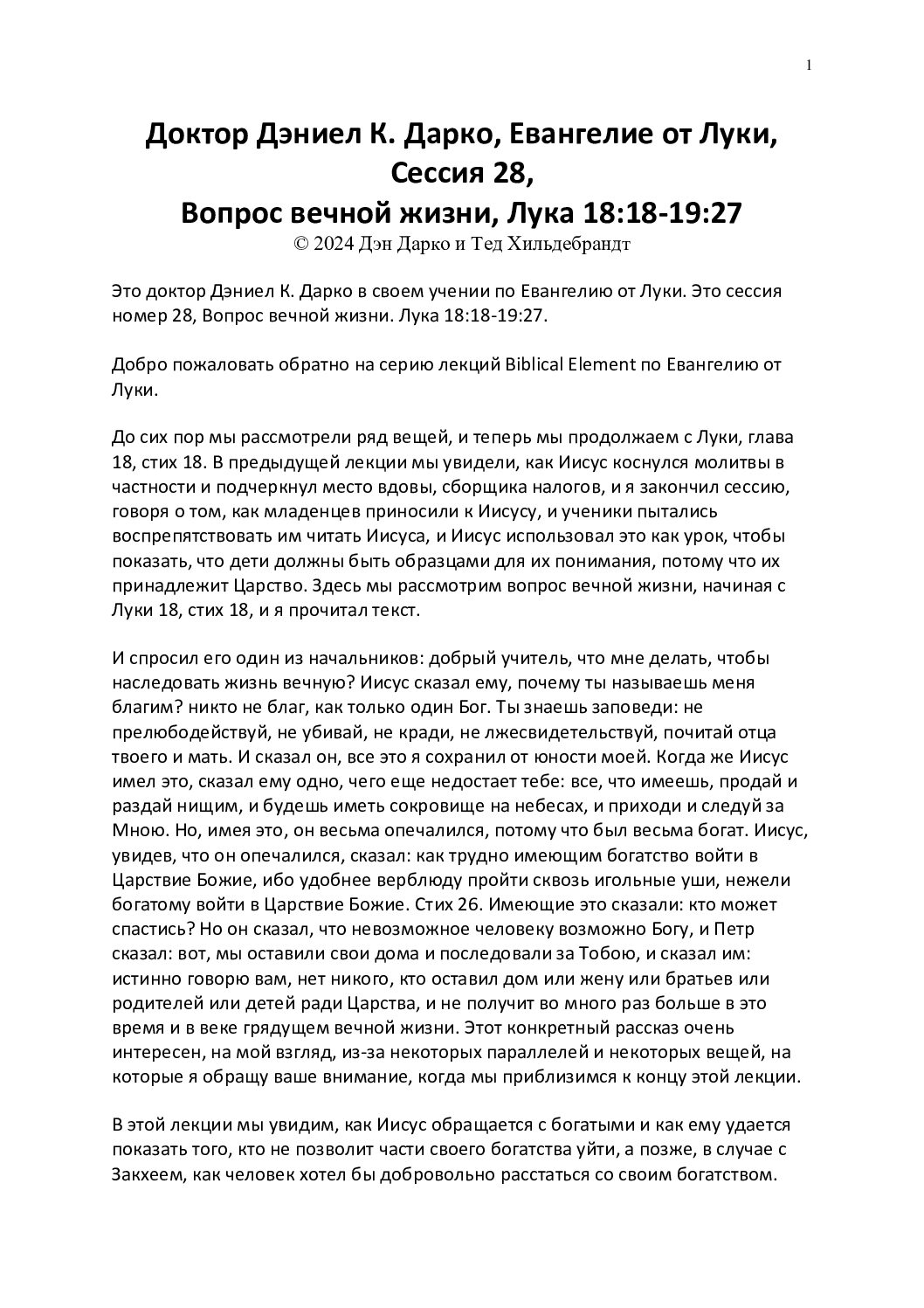 1

Доктор Дэниел К. Дарко, Евангелие от Луки, Сессия 28, Вопрос вечной жизни, Лука 18:18-19:27
© 2024 Дэн Дарко и Тед Хильдебрандт

Это доктор Дэниел К. Дарко в своем учении по Евангелию от Луки. Это сессия номер 28, Вопрос вечной жизни. Лука 18:18-19:27.

Добро пожаловать обратно на серию лекций Biblical Element по Евангелию от Луки.

До сих пор мы рассмотрели ряд вещей, и теперь мы продолжаем с Луки, глава 18, стих 18. В предыдущей лекции мы увидели, как Иисус коснулся молитвы в частности и подчеркнул место вдовы, сборщика налогов, и я закончил сессию, говоря о том, как младенцев приносили к Иисусу, и ученики пытались воспрепятствовать им читать Иисуса, и Иисус использовал это как урок, чтобы показать, что дети должны быть образцами для их понимания, потому что их принадлежит Царство. Здесь мы рассмотрим вопрос вечной жизни, начиная с Луки 18, стих 18, и я прочитал текст.

И спросил его один из начальников: добрый учитель, что мне делать, чтобы наследовать жизнь вечную? Иисус сказал ему, почему ты называешь меня благим? никто не благ, как только один Бог. Ты знаешь заповеди: не прелюбодействуй, не убивай, не кради, не лжесвидетельствуй, почитай отца твоего и мать. И сказал он, все это я сохранил от юности моей. Когда же Иисус имел это, сказал ему одно, чего еще недостает тебе: все, что имеешь, продай и раздай нищим, и будешь иметь сокровище на небесах, и приходи и следуй за Мною. Но, имея это, он весьма опечалился, потому что был весьма богат. Иисус, увидев, что он опечалился, сказал: как трудно имеющим богатство войти в Царствие Божие, ибо удобнее верблюду пройти сквозь игольные уши, нежели богатому войти в Царствие Божие. Стих 26. Имеющие это сказали: кто может спастись? Но он сказал, что невозможное человеку возможно Богу, и Петр сказал: вот, мы оставили свои дома и последовали за Тобою, и сказал им: истинно говорю вам, нет никого, кто оставил дом или жену или братьев или родителей или детей ради Царства, и не получит во много раз больше в это время и в веке грядущем вечной жизни. Этот конкретный рассказ очень интересен, на мой взгляд, из-за некоторых параллелей и некоторых вещей, на которые я обращу ваше внимание, когда мы приблизимся к концу этой лекции.

В этой лекции мы увидим, как Иисус обращается с богатыми и как ему удается показать того, кто не позволит части своего богатства уйти, а позже, в случае с Закхеем, как человек хотел бы добровольно расстаться со своим богатством.